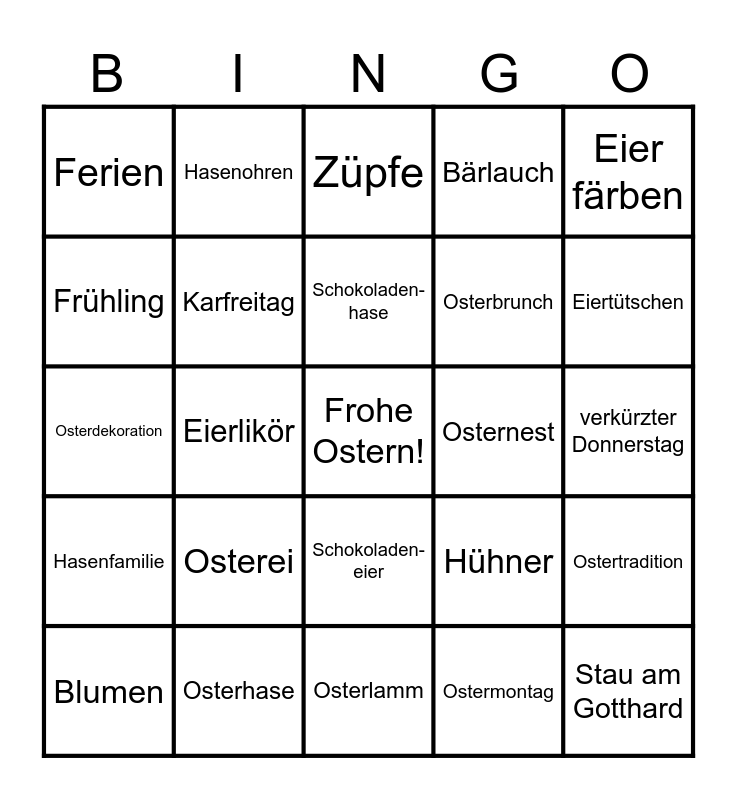 | B | I | N | G | O |
|---|---|---|---|---|
| Ferien | Hasenohren | Züpfe | Bärlauch | Eier färben |
| Frühling | Karfreitag | Schokoladenhase | Osterbrunch | Eiertütschen |
| Osterdekoration | Eierlikör | Frohe Ostern! | Osternest | verkürzter Donnerstag |
| Hasenfamilie | Osterei | Schokoladeneier | Hühner | Ostertradition |
| Blumen | Osterhase | Osterlamm | Ostermontag | Stau am Gotthard |